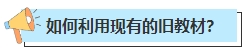 如何利用现有的旧教材?